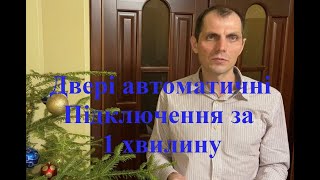 Двері автоматичні
Підключення за
1 хвилину